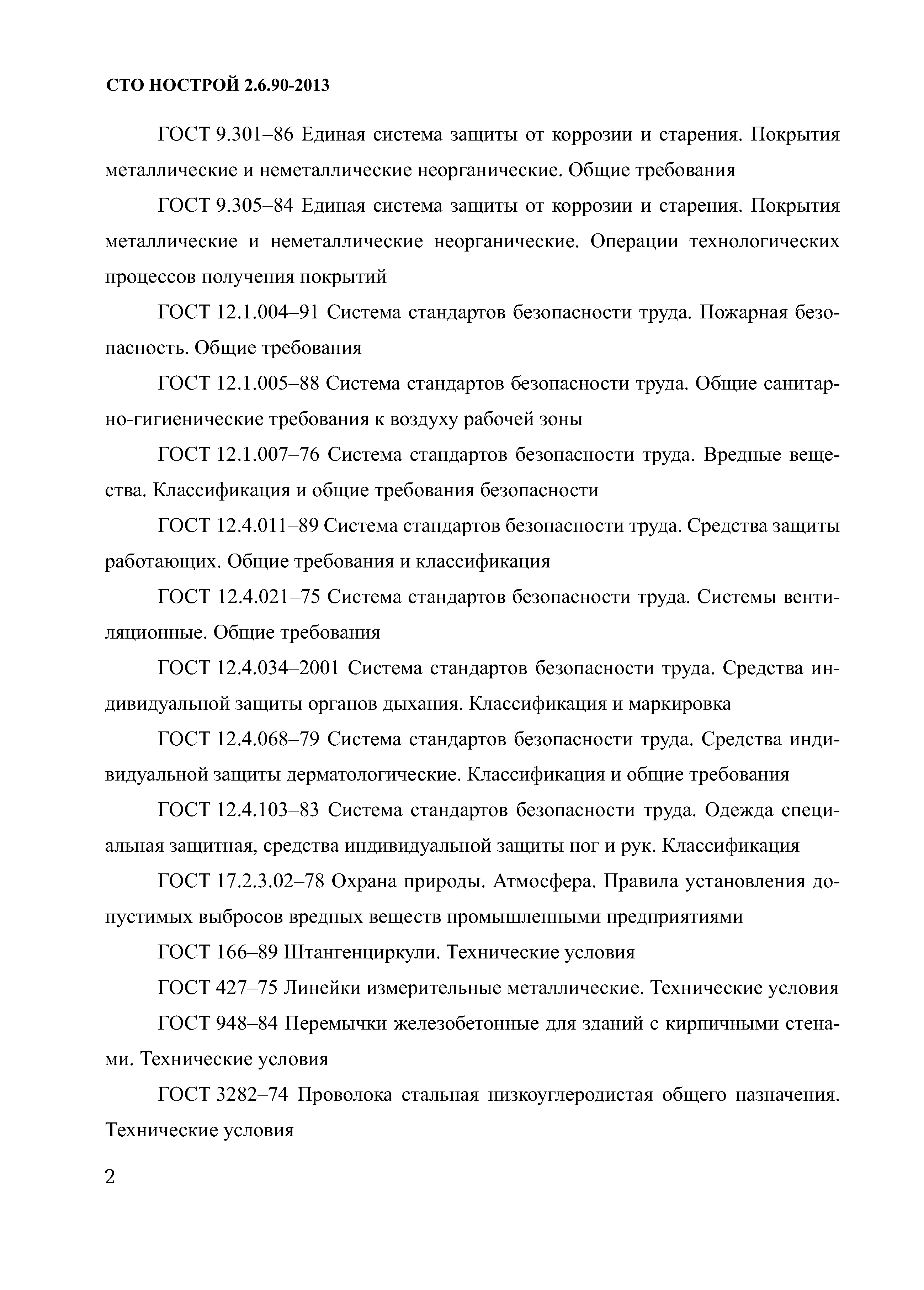 СТО НОСТРОЙ 2.6.90-2013

ГОСТ 9.301–86 Единая система защиты от коррозии и старения. Покрытия металлические и неметаллические неорганические. Общие требования

ГОСТ 9.305–84 Единая система защиты от коррозии и старения. Покрытия металлические и неметаллические неорганические. Операции технологических процессов получения покрытий

ГОСТ 12.1.004–91 Система стандартов безопасности труда. Пожарная безопасность. Общие требования

ГОСТ 12.1.005–88 Система стандартов безопасности труда. Общие санитарно-гигиенические требования к воздуху рабочей зоны

ГОСТ 12.1.007–76 Система стандартов безопасности труда. Вредные вещества. Классификация и общие требования безопасности

ГОСТ 12.4.011–89 Система стандартов безопасности труда. Средства защиты работающих. Общие требования и классификация

ГОСТ 12.4.021–75 Система стандартов безопасности труда. Системы вентиляционные. Общие требования

ГОСТ 12.4.034–2001 Система стандартов безопасности труда. Средства индивидуальной защиты органов дыхания. Классификация и маркировка

ГОСТ 12.4.068–79 Система стандартов безопасности труда. Средства индивидуальной защиты дерматологические. Классификация и общие требования

ГОСТ 12.4.103–83 Система стандартов безопасности труда. Одежда специальная защитная, средства индивидуальной защиты ног и рук. Классификация

ГОСТ 17.2.3.02–78 Охрана природы. Атмосфера. Правила установления допустимых выбросов вредных веществ промышленными предприятиями

ГОСТ 166–89 Штангенциркули. Технические условия

ГОСТ 427–75 Линейки измерительные металлические. Технические условия

ГОСТ 948–84 Перемычки железобетонные для зданий с кирпичными стенами. Технические условия

ГОСТ 3282–74 Проволока стальная низкоуглеродистая общего назначения. Технические условия

2